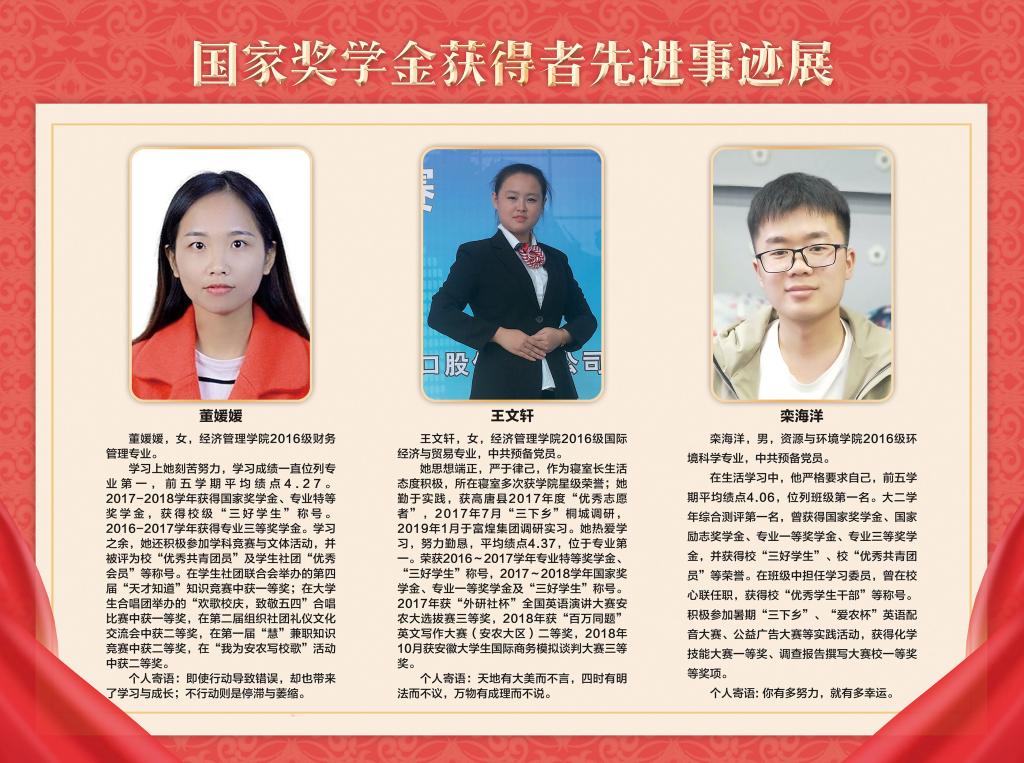 国家奖学金获得者先进事迹展

董媛媛

董媛媛，女，经济管理学院2016级财务管理专业。

学习上她刻苦努力，学习成绩一直位列专业第一，前五学期平均绩点4.27。2017－2018学年获得国家奖学金、专业特等奖学金，获得校级“三好学生”称号。2016－2017学年获得专业三等奖学金。学习之余，她还积极参加学科竞赛与文体活动，并被评为校“优秀共青团员”及学生社团“优秀会员”等称号。在学生社团联合会举办的第四届“天才知道”知识竞赛中获一等奖；在大学生合唱团举办的“欢歌校庆，致敬五四”合唱比赛中获一等奖，在第二届组织社团礼仪文化交流会中获二等奖，在第一届“慧”兼职知识竞赛中获二等奖，在“我为安农写校歌”活动中获二等奖。

个人寄语：即使行动导致错误，却也带来了学习与成长；不行动则是停滞与萎缩。

王文轩

王文轩，女，经济管理学院2016级国际经济与贸易专业，中共预备党员。

她思想端正，严于律己，作为寝室长生活态度积极，所在寝室多次获学院星级荣誉；她勤于实践，获高唐县2017年度“优秀志愿者”，2017年7月“三下乡”桐城调研，2019年1月于富煌集团调研实习。她热爱学习，努力勤恳，平均绩点4.37，位于专业第一。荣获2016～2017学年专业特等奖学金、“三好学生”称号，2017～2018学年国家奖学金、专业一等奖学金及“三好学生”称号。2017年获“外研社杯”全国英语演讲大赛安农大选拔赛三等奖，2018年获“百万同题”英文写作大赛（安农大区）二等奖，2018年10月获安徽大学生国际商务模拟谈判大赛三等奖。

个人寄语：天地有大美而不言，四时有明法而不议，万物有成理而不说。

栾海洋

栾海洋，男，资源与环境学院2016级环境科学专业，中共预备党员。

在生活学习中，他严格要求自己，前五学期平均绩点4.06，位列班级第一名。大二学年综合测评第一名，曾获得国家奖学金、国家励志奖学金、专业一等奖学金、专业三等奖学金，并获得校“三好学生”、校“优秀共青团员”等荣誉。在班级中担任学习委员，曾在校心联任职，获得校“优秀学生干部”等称号。积极参加暑期“三下乡”、“爱农杯”英语配音大赛、公益广告大赛等实践活动，获得化学技能大赛一等奖、调查报告撰写大赛校一等奖等奖项。

个人寄语：你有多努力，就有多幸运。